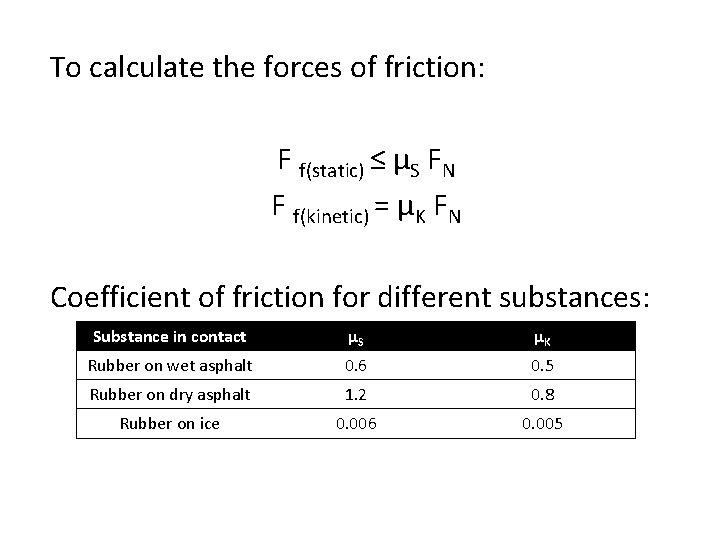 To calculate the forces of friction:

$F_{f(static)} \leq \mu_S F_N$
$F_{f(kinetic)} = \mu_K F_N$

Coefficient of friction for different substances:

| Substance in contact | $\mu_S$ | $\mu_K$ |
|---|---|---|
| Rubber on wet asphalt | 0.6 | 0.5 |
| Rubber on dry asphalt | 1.2 | 0.8 |
| Rubber on ice | 0.006 | 0.005 |